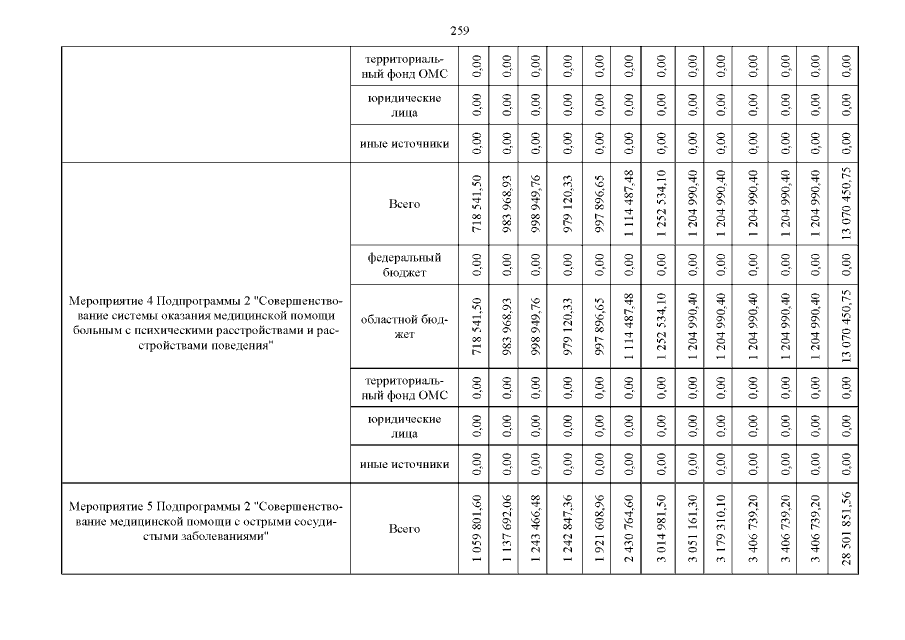 259

| | | | | | | | | | | | | | | |
|---|---|---|---|---|---|---|---|---|---|---|---|---|---|---|
| | территориальный фонд ОМС | 0,00 | 0,00 | 0,00 | 0,00 | 0,00 | 0,00 | 0,00 | 0,00 | 0,00 | 0,00 | 0,00 | 0,00 | 0,00 |
| | юридические лица | 0,00 | 0,00 | 0,00 | 0,00 | 0,00 | 0,00 | 0,00 | 0,00 | 0,00 | 0,00 | 0,00 | 0,00 | 0,00 |
| | иные источники | 0,00 | 0,00 | 0,00 | 0,00 | 0,00 | 0,00 | 0,00 | 0,00 | 0,00 | 0,00 | 0,00 | 0,00 | 0,00 |
| Мероприятие 4 Подпрограммы 2 "Совершенствование системы оказания медицинской помощи больным с психическими расстройствами и расстройствами поведения" | Всего | 718 541,50 | 983 968,93 | 998 949,76 | 979 120,33 | 997 896,65 | 1 114 487,48 | 1 252 534,10 | 1 204 990,40 | 1 204 990,40 | 1 204 990,40 | 1 204 990,40 | 1 204 990,40 | 13 070 450,75 |
| | федеральный бюджет | 0,00 | 0,00 | 0,00 | 0,00 | 0,00 | 0,00 | 0,00 | 0,00 | 0,00 | 0,00 | 0,00 | 0,00 | 0,00 |
| | областной бюджет | 718 541,50 | 983 968,93 | 998 949,76 | 979 120,33 | 997 896,65 | 1 114 487,48 | 1 252 534,10 | 1 204 990,40 | 1 204 990,40 | 1 204 990,40 | 1 204 990,40 | 1 204 990,40 | 13 070 450,75 |
| | территориальный фонд ОМС | 0,00 | 0,00 | 0,00 | 0,00 | 0,00 | 0,00 | 0,00 | 0,00 | 0,00 | 0,00 | 0,00 | 0,00 | 0,00 |
| | юридические лица | 0,00 | 0,00 | 0,00 | 0,00 | 0,00 | 0,00 | 0,00 | 0,00 | 0,00 | 0,00 | 0,00 | 0,00 | 0,00 |
| | иные источники | 0,00 | 0,00 | 0,00 | 0,00 | 0,00 | 0,00 | 0,00 | 0,00 | 0,00 | 0,00 | 0,00 | 0,00 | 0,00 |
| Мероприятие 5 Подпрограммы 2 "Совершенствование медицинской помощи с острыми сосудистыми заболеваниями" | Всего | 1 059 801,60 | 1 137 692,06 | 1 243 466,48 | 1 242 847,36 | 1 921 608,96 | 2 430 764,60 | 3 014 981,50 | 3 051 161,30 | 3 179 310,10 | 3 406 739,20 | 3 406 739,20 | 3 406 739,20 | 28 501 851,56 |